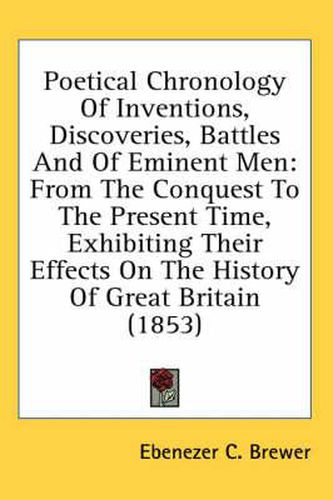 Poetical Chronology Of Inventions, Discoveries, Battles And Of Eminent Men: From The Conquest To The Present Time, Exhibiting Their Effects On The History Of Great Britain (1853)

Ebenezer C. Brewer